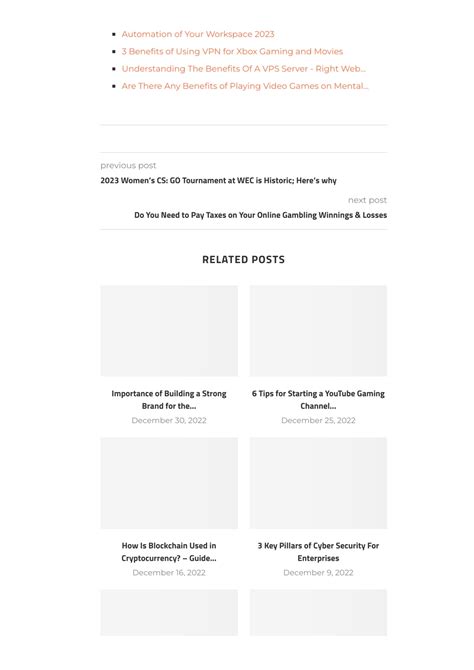 - Automation of Your Workspace 2023
- 3 Benefits of Using VPN for Xbox Gaming and Movies
- Understanding The Benefits Of A VPS Server - Right Web...
- Are There Any Benefits of Playing Video Games on Mental...

previous post
2023 Women's CS: GO Tournament at WEC is Historic; Here's why

next post
Do You Need to Pay Taxes on Your Online Gambling Winnings & Losses

RELATED POSTS

Importance of Building a Strong Brand for the...
December 30, 2022

6 Tips for Starting a YouTube Gaming Channel...
December 25, 2022

How Is Blockchain Used in Cryptocurrency? – Guide...
December 16, 2022

3 Key Pillars of Cyber Security For Enterprises
December 9, 2022